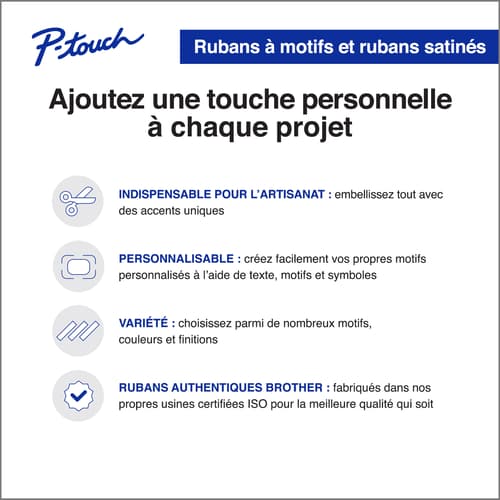 P-touch

Rubans à motifs et rubans satinés

Ajoutez une touche personnelle à chaque projet

INDISPENSABLE POUR L'ARTISANAT : embellissez tout avec des accents uniques

PERSONNALISABLE : créez facilement vos propres motifs personnalisés à l'aide de texte, motifs et symboles

VARIÉTÉ : choisissez parmi de nombreux motifs, couleurs et finitions

RUBANS AUTHENTIQUES BROTHER : fabriqués dans nos propres usines certifiées ISO pour la meilleure qualité qui soit